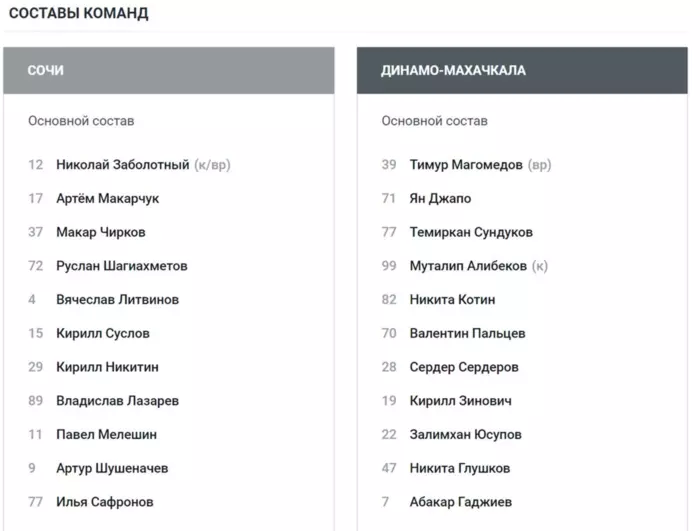 СОСТАВЫ КОМАНД

СОЧИ

Основной состав

12 Николай Заболотный (к/вр)
17 Артём Макарчук
37 Макар Чирков
72 Руслан Шагиахметов
4 Вячеслав Литвинов
15 Кирилл Суслов
29 Кирилл Никитин
89 Владислав Лазарев
11 Павел Мелешин
9 Артур Шушеначев
77 Илья Сафронов

ДИНАМО-МАХАЧКАЛА

Основной состав

39 Тимур Магомедов (вр)
71 Ян Джапо
77 Темиркан Сундуков
99 Муталип Алибеков (к)
82 Никита Котин
70 Валентин Пальцев
28 Сердер Сердеров
19 Кирилл Зинович
22 Залимхан Юсупов
47 Никита Глушков
7 Абакар Гаджиев